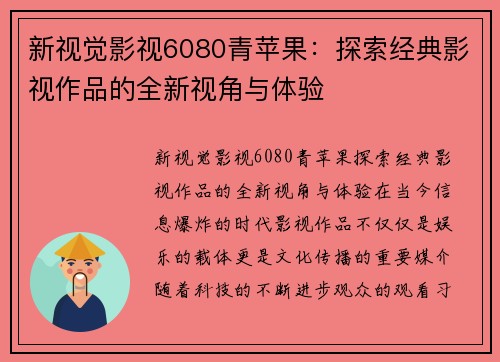 新视觉影视6080青苹果：探索经典影视作品的全新视角与体验

新视觉影视6080青苹果探索经典影视作品的全新视角与体验在当今信息爆炸的时代影视作品不仅仅是娱乐的载体更是文化传播的重要媒介随着科技的不断进步观众的观看习